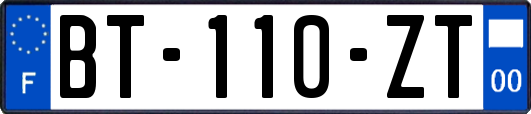 F
BT-110-ZT
00